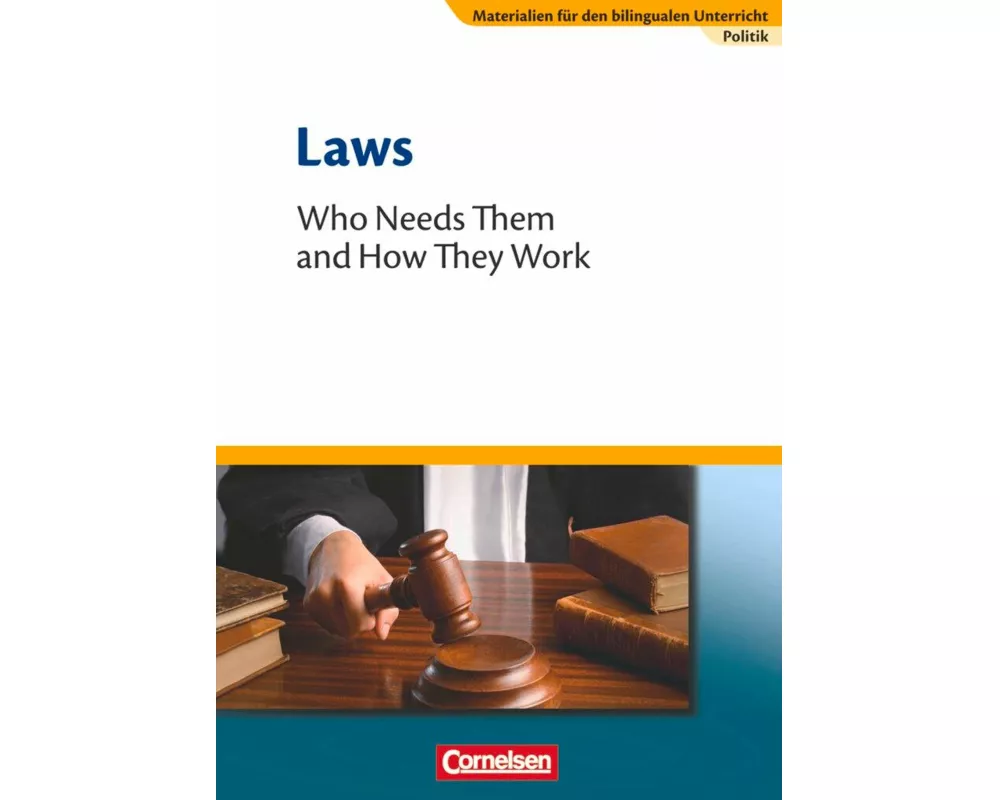 Materialien für den bilingualen Unterricht
Politik

Laws

Who Needs Them
and How They Work

Cornelsen